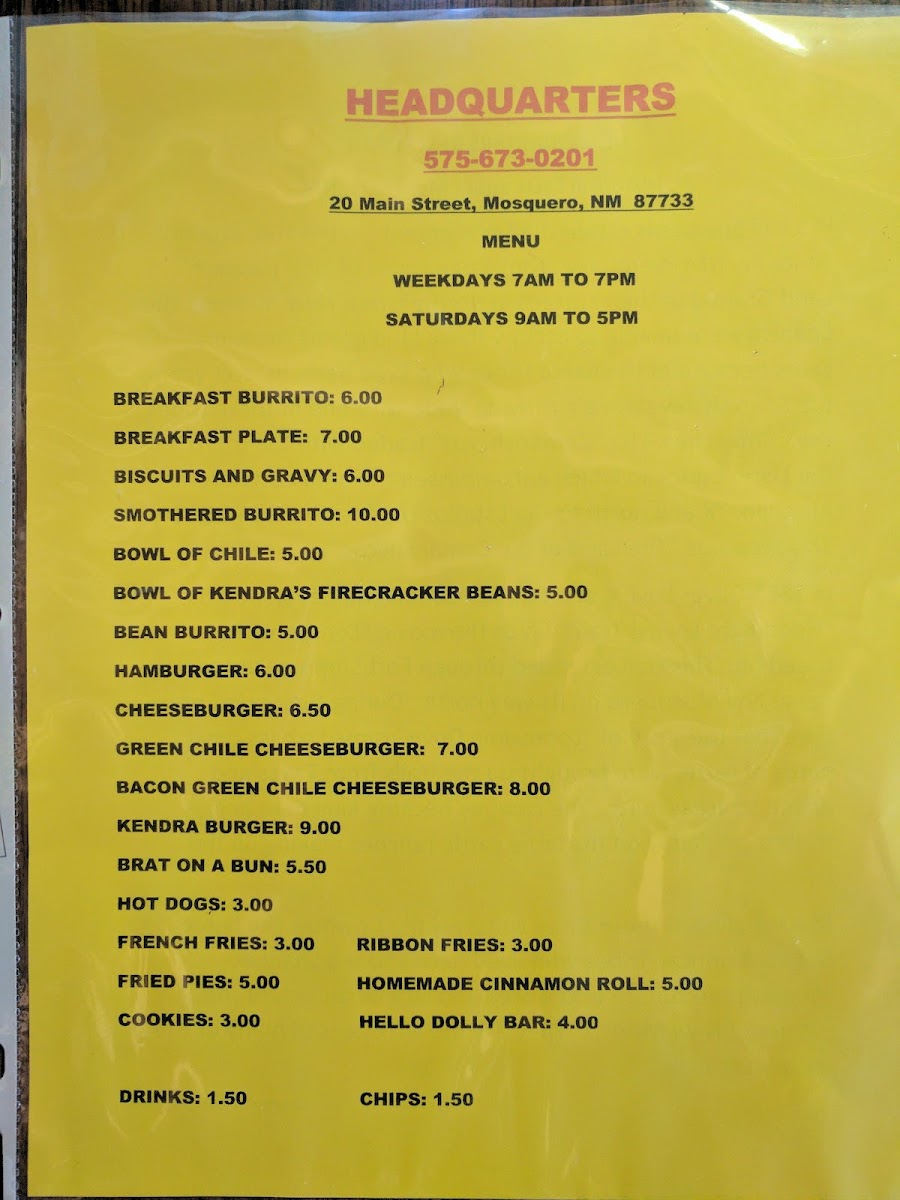 HEADQUARTERS

575-673-0201

20 Main Street, Mosquero, NM 87733

MENU

WEEKDAYS 7AM TO 7PM

SATURDAYS 9AM TO 5PM

BREAKFAST BURRITO: 6.00

BREAKFAST PLATE: 7.00

BISCUITS AND GRAVY: 6.00

SMOTHERED BURRITO: 10.00

BOWL OF CHILE: 5.00

BOWL OF KENDRA'S FIRECRACKER BEANS: 5.00

BEAN BURRITO: 5.00

HAMBURGER: 6.00

CHEESEBURGER: 6.50

GREEN CHILE CHEESEBURGER: 7.00

BACON GREEN CHILE CHEESEBURGER: 8.00

KENDRA BURGER: 9.00

BRAT ON A BUN: 5.50

HOT DOGS: 3.00

FRENCH FRIES: 3.00 RIBBON FRIES: 3.00

FRIED PIES: 5.00 HOMEMADE CINNAMON ROLL: 5.00

COOKIES: 3.00 HELLO DOLLY BAR: 4.00

DRINKS: 1.50 CHIPS: 1.50